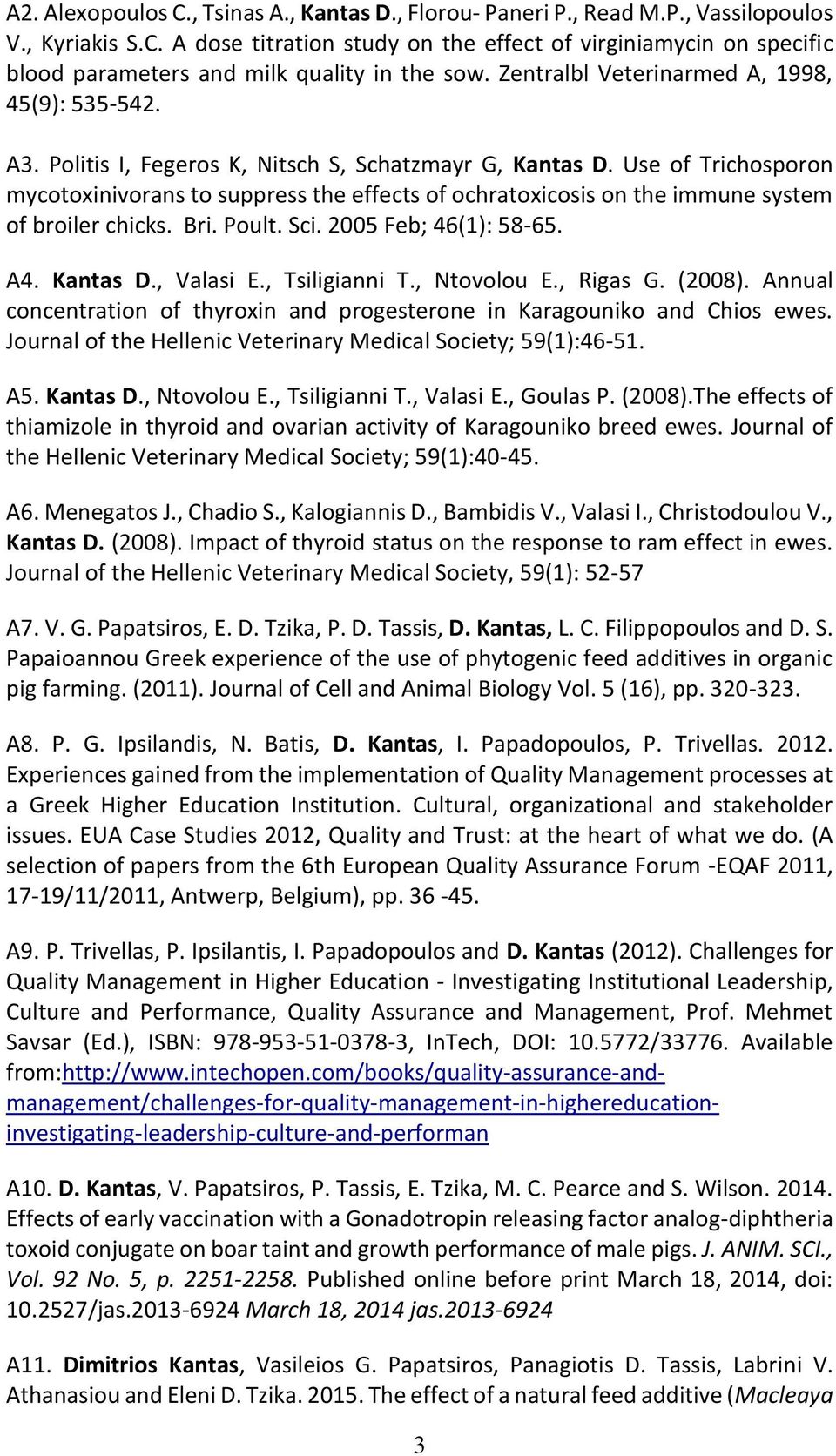 A2. Alexopoulos C., Tsinas A., Kantas D., Florou- Paneri P., Read M.P., Vassilopoulos V., Kyriakis S.C. A dose titration study on the effect of virginiamycin on specific blood parameters and milk quality in the sow. Zentralbl Veterinarmed A, 1998, 45(9): 535-542.

A3. Politis I, Fegeros K, Nitsch S, Schatzmayr G, Kantas D. Use of Trichosporon mycotoxinivorans to suppress the effects of ochratoxicosis on the immune system of broiler chicks. Bri. Poult. Sci. 2005 Feb; 46(1): 58-65.

A4. Kantas D., Valasi E., Tsiligianni T., Ntovolou E., Rigas G. (2008). Annual concentration of thyroxin and progesterone in Karagouniko and Chios ewes. Journal of the Hellenic Veterinary Medical Society; 59(1):46-51.

A5. Kantas D., Ntovolou E., Tsiligianni T., Valasi E., Goulas P. (2008).The effects of thiamizole in thyroid and ovarian activity of Karagouniko breed ewes. Journal of the Hellenic Veterinary Medical Society; 59(1):40-45.

A6. Menegatos J., Chadio S., Kalogiannis D., Bambidis V., Valasi I., Christodoulou V., Kantas D. (2008). Impact of thyroid status on the response to ram effect in ewes. Journal of the Hellenic Veterinary Medical Society, 59(1): 52-57

A7. V. G. Papatsiros, E. D. Tzika, P. D. Tassis, D. Kantas, L. C. Filippopoulos and D. S. Papaioannou Greek experience of the use of phytogenic feed additives in organic pig farming. (2011). Journal of Cell and Animal Biology Vol. 5 (16), pp. 320-323.

A8. P. G. Ipsilandis, N. Batis, D. Kantas, I. Papadopoulos, P. Trivellas. 2012. Experiences gained from the implementation of Quality Management processes at a Greek Higher Education Institution. Cultural, organizational and stakeholder issues. EUA Case Studies 2012, Quality and Trust: at the heart of what we do. (A selection of papers from the 6th European Quality Assurance Forum -EQAF 2011, 17-19/11/2011, Antwerp, Belgium), pp. 36 -45.

A9. P. Trivellas, P. Ipsilantis, I. Papadopoulos and D. Kantas (2012). Challenges for Quality Management in Higher Education - Investigating Institutional Leadership, Culture and Performance, Quality Assurance and Management, Prof. Mehmet Savsar (Ed.), ISBN: 978-953-51-0378-3, InTech, DOI: 10.5772/33776. Available from:http://www.intechopen.com/books/quality-assurance-and-management/challenges-for-quality-management-in-highereducation-investigating-leadership-culture-and-performan

A10. D. Kantas, V. Papatsiros, P. Tassis, E. Tzika, M. C. Pearce and S. Wilson. 2014. Effects of early vaccination with a Gonadotropin releasing factor analog-diphtheria toxoid conjugate on boar taint and growth performance of male pigs. J. ANIM. SCI., Vol. 92 No. 5, p. 2251-2258. Published online before print March 18, 2014, doi: 10.2527/jas.2013-6924 March 18, 2014 jas.2013-6924

A11. Dimitrios Kantas, Vasileios G. Papatsiros, Panagiotis D. Tassis, Labrini V. Athanasiou and Eleni D. Tzika. 2015. The effect of a natural feed additive (Macleaya

3